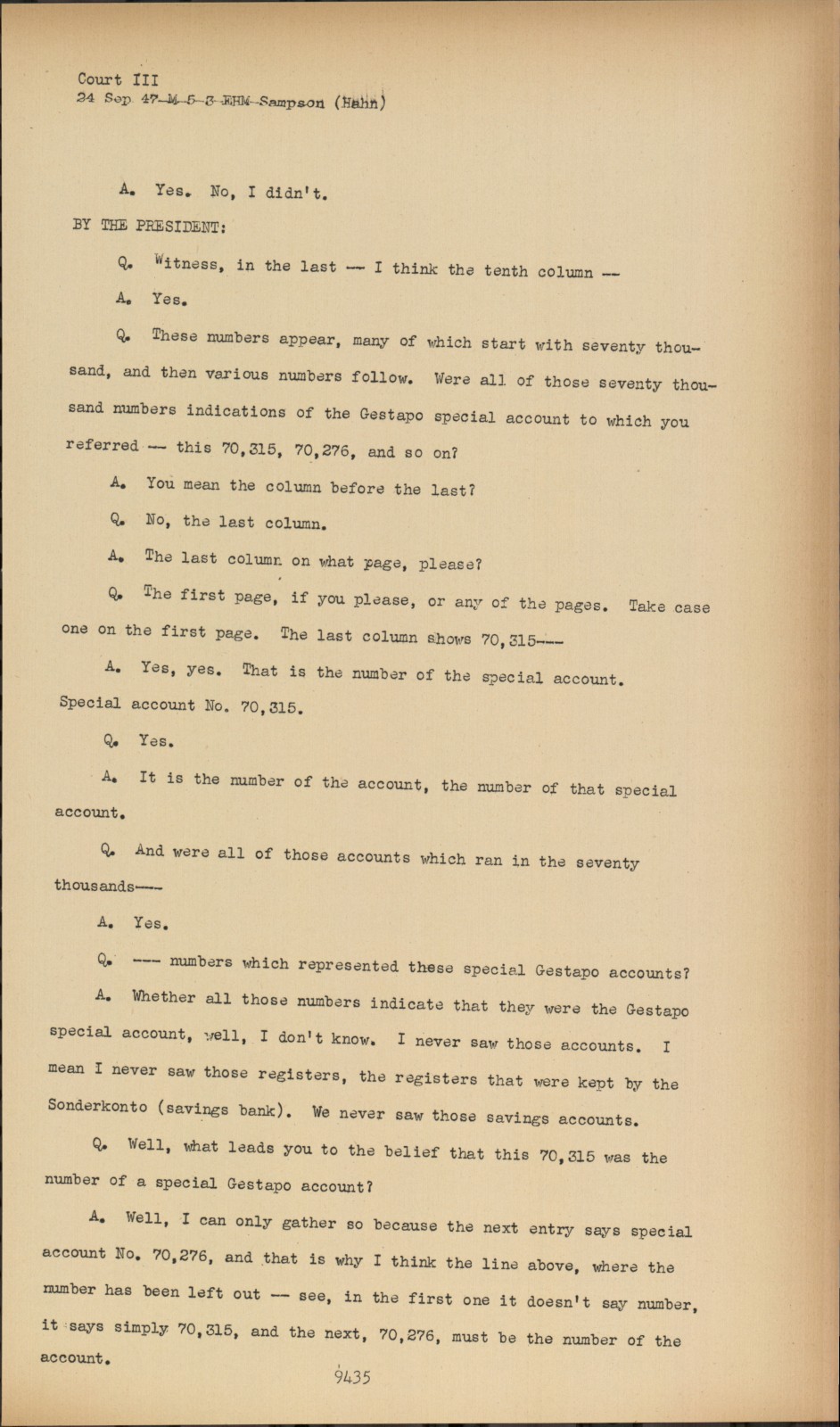 Court III
24 Sep 47-M-5-3-EHM-Sampson (Hahn)

A. Yes. No, I didn't.

BY THE PRESIDENT:

Q. Witness, in the last -- I think the tenth column --

A. Yes.

Q. These numbers appear, many of which start with seventy thousand, and then various numbers follow. Were all of those seventy thousand numbers indications of the Gestapo special account to which you referred -- this 70,315, 70,276, and so on?

A. You mean the column before the last?

Q. No, the last column.

A. The last column on what page, please?

Q. The first page, if you please, or any of the pages. Take case one on the first page. The last column shows 70,315---

A. Yes, yes. That is the number of the special account. Special account No. 70,315.

Q. Yes.

A. It is the number of the account, the number of that special account.

Q. And were all of those accounts which ran in the seventy thousands---

A. Yes.

Q. --- numbers which represented these special Gestapo accounts?

A. Whether all those numbers indicate that they were the Gestapo special account, well, I don't know. I never saw those accounts. I mean I never saw those registers, the registers that were kept by the Sonderkonto (savings bank). We never saw those savings accounts.

Q. Well, what leads you to the belief that this 70,315 was the number of a special Gestapo account?

A. Well, I can only gather so because the next entry says special account No. 70,276, and that is why I think the line above, where the number has been left out -- see, in the first one it doesn't say number, it says simply 70,315, and the next, 70,276, must be the number of the account.

9435